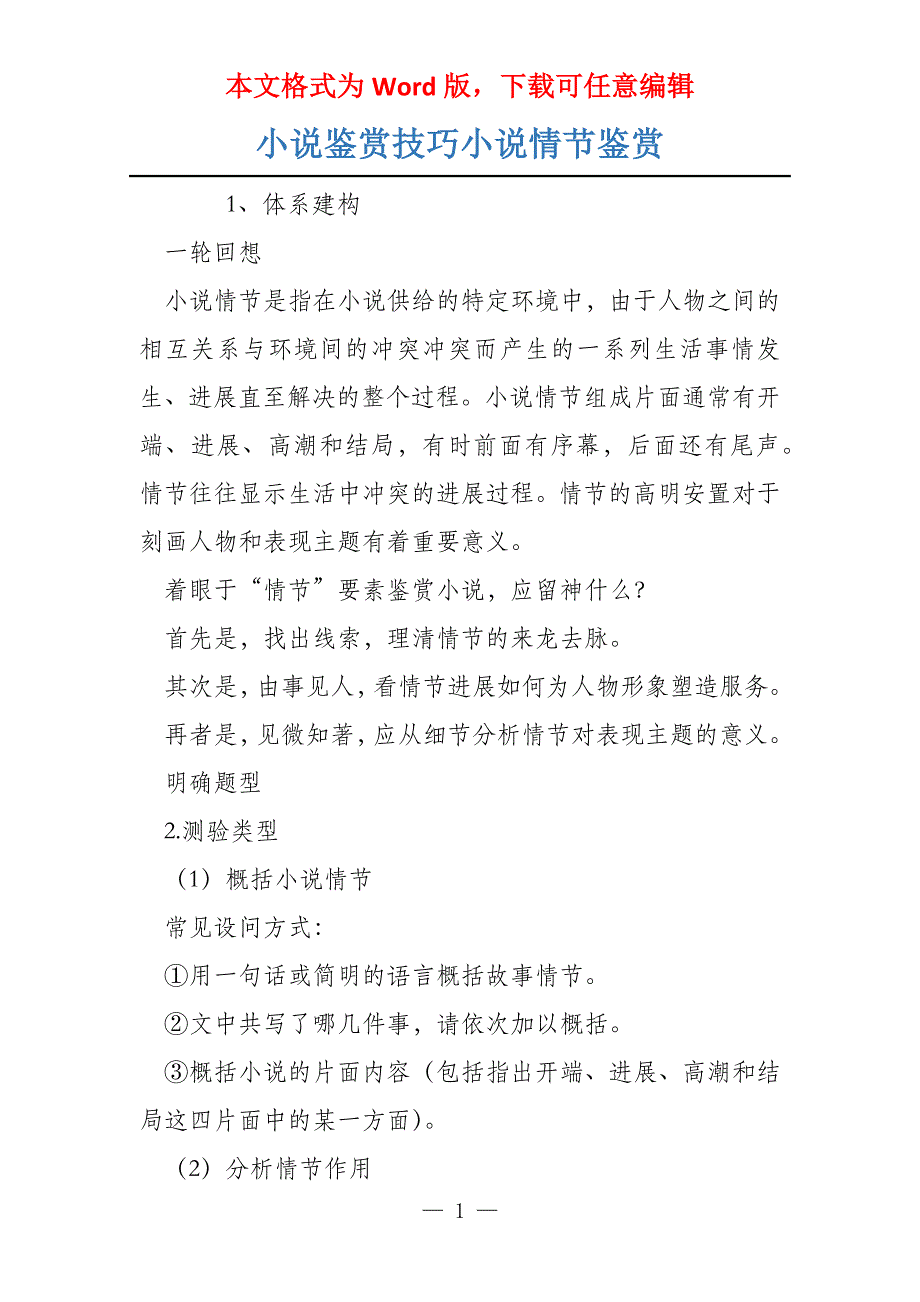 本文格式为 Word 版，下载可任意编辑

小说鉴赏技巧小说情节鉴赏

1、体系建构

一轮回想

小说情节是指在小说供给的特定环境中，由于人物之间的相互关系与环境间的冲突冲突而产生的一系列生活事情发生、进展直至解决的整个过程。小说情节组成片面通常有开端、进展、高潮和结局，有时前面有序幕，后面还有尾声。情节往往显示生活中冲突的进展过程。情节的高明安置对于刻画人物和表现主题有着重要意义。

着眼于“情节”要素鉴赏小说，应留神什么？

首先是，找出线索，理清情节的来龙去脉。

其次是，由事见人，看情节进展如何为人物形象塑造服务。

再者是，见微知著，应从细节分析情节对表现主题的意义。

明确题型

2.测验类型

（1）概括小说情节

常见设问方式：

①用一句话或简明的语言概括故事情节。

②文中共写了哪几件事，请依次加以概括。

③概括小说的片面内容（包括指出开端、进展、高潮和结局这四片面中的某一方面）。

（2）分析情节作用

— 1 —